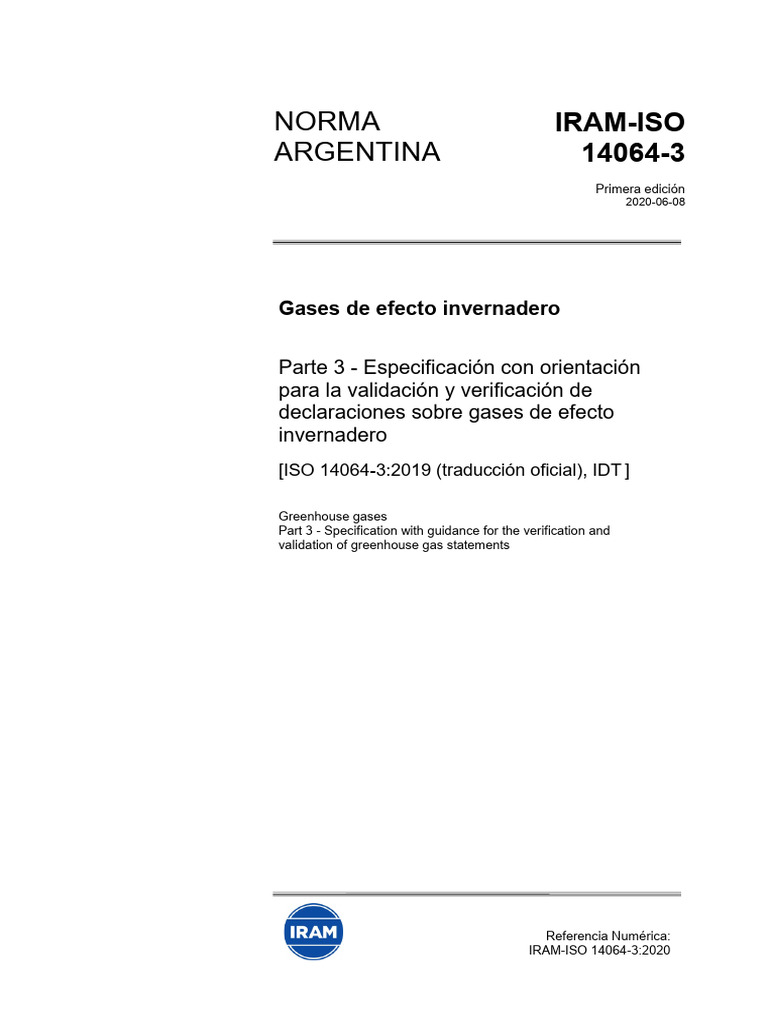 NORMA ARGENTINA

IRAM-ISO 14064-3

Primera edición
2020-06-08

Gases de efecto invernadero

Parte 3 - Especificación con orientación para la validación y verificación de declaraciones sobre gases de efecto invernadero

[ISO 14064-3:2019 (traducción oficial), IDT ]

Greenhouse gases
Part 3 - Specification with guidance for the verification and validation of greenhouse gas statements

IRAM

Referencia Numérica:
IRAM-ISO 14064-3:2020